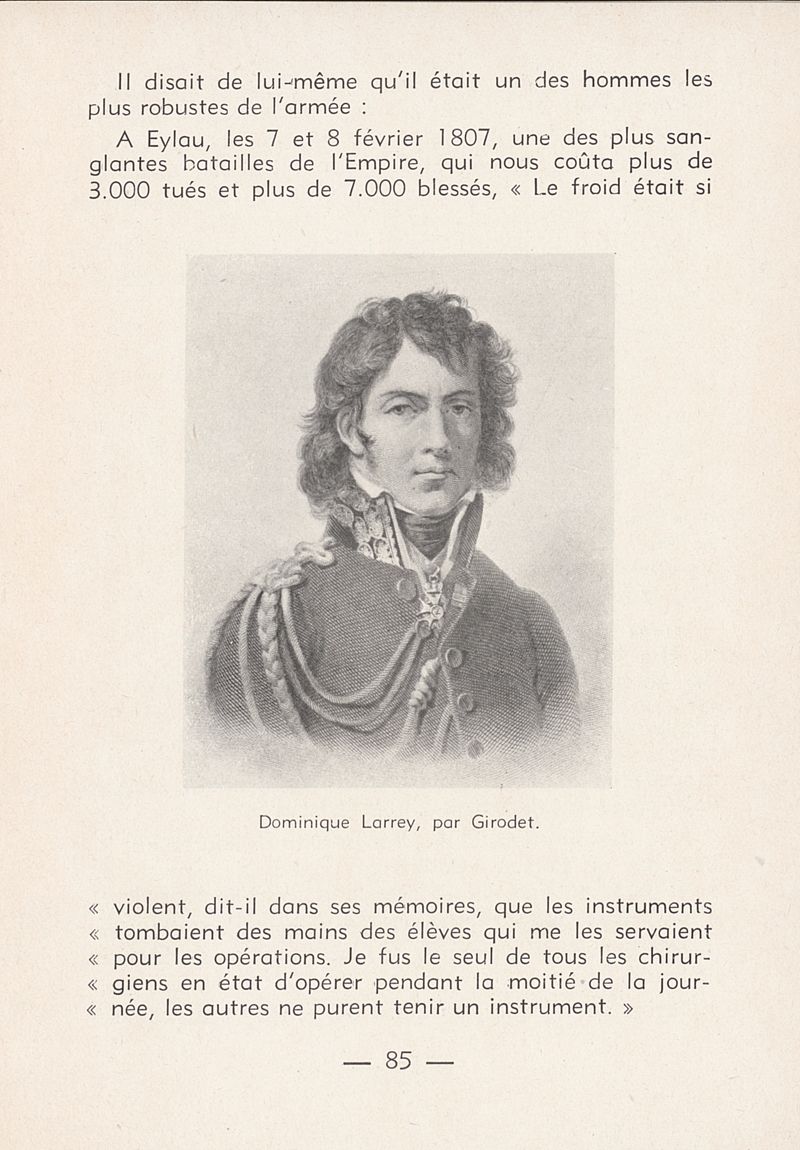 Il disait de lui-même qu'il était un des hommes les plus robustes de l'armée :

A Eylau, les 7 et 8 février 1807, une des plus sanglantes batailles de l'Empire, qui nous coûta plus de 3.000 tués et plus de 7.000 blessés, « Le froid était si

Dominique Larrey, par Girodet.

« violent, dit-il dans ses mémoires, que les instruments « tombaient des mains des élèves qui me les servaient « pour les opérations. Je fus le seul de tous les chirur- « giens en état d'opérer pendant la moitié de la jour- « née, les autres ne purent tenir un instrument. »

— 85 —